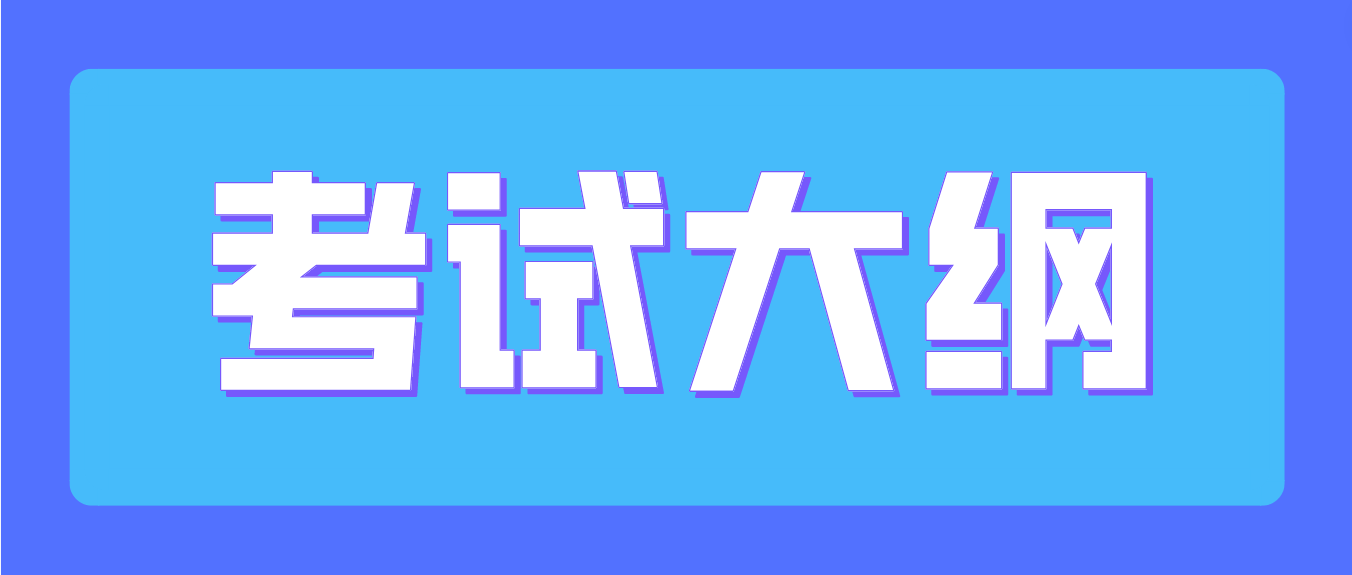 考试大纲